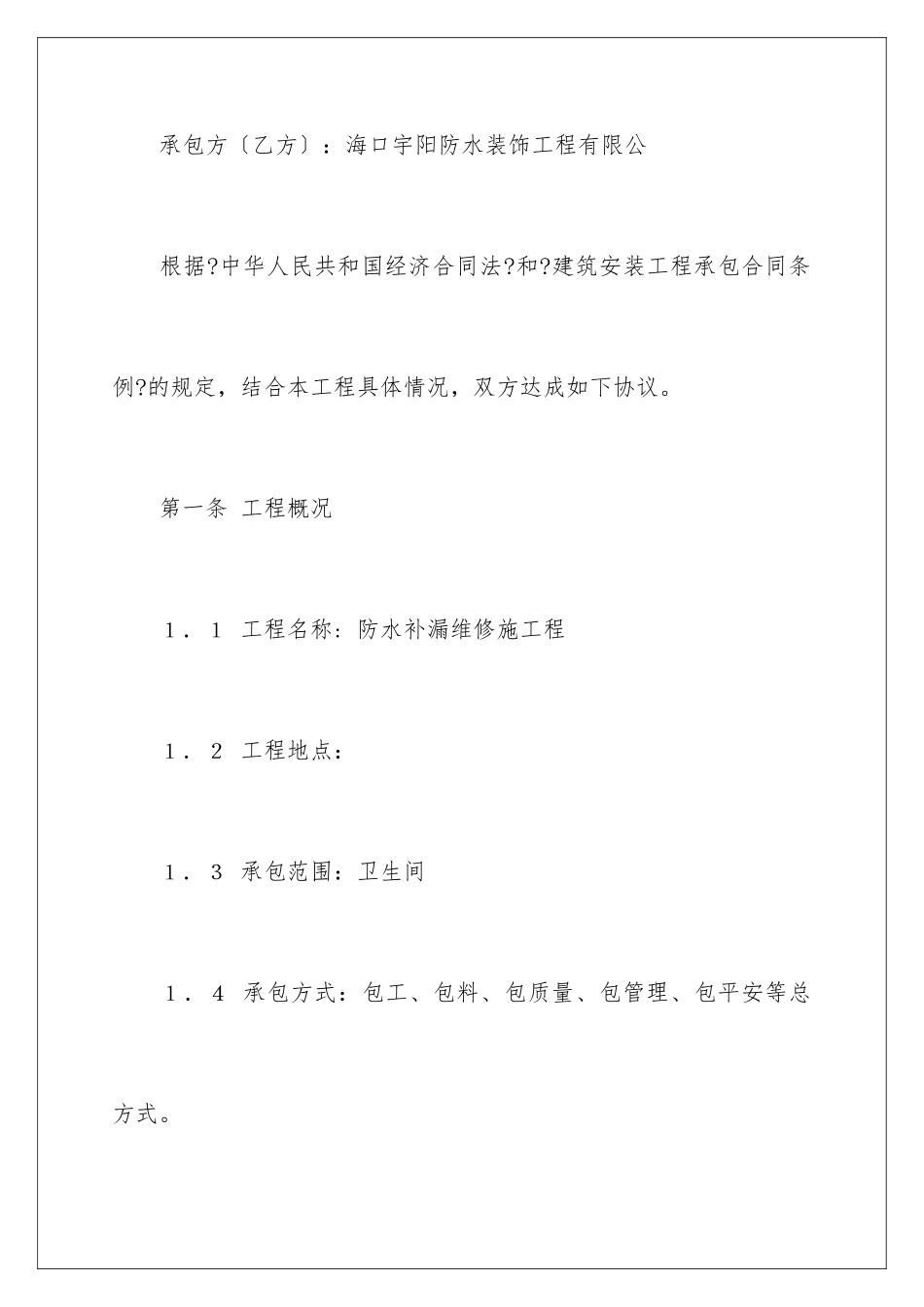 承包方〔乙方〕：海口宇阳防水装饰工程有限公

根据?中华人民共和国经济合同法?和?建筑安装工程承包合同条例?的规定，结合本工程具体情况，双方达成如下协议。

第一条 工程概况

1．1 工程名称：防水补漏维修施工程

1．2 工程地点：

1．3 承包范围：卫生间

1．4 承包方式：包工、包料、包质量、包管理、包平安等总方式。